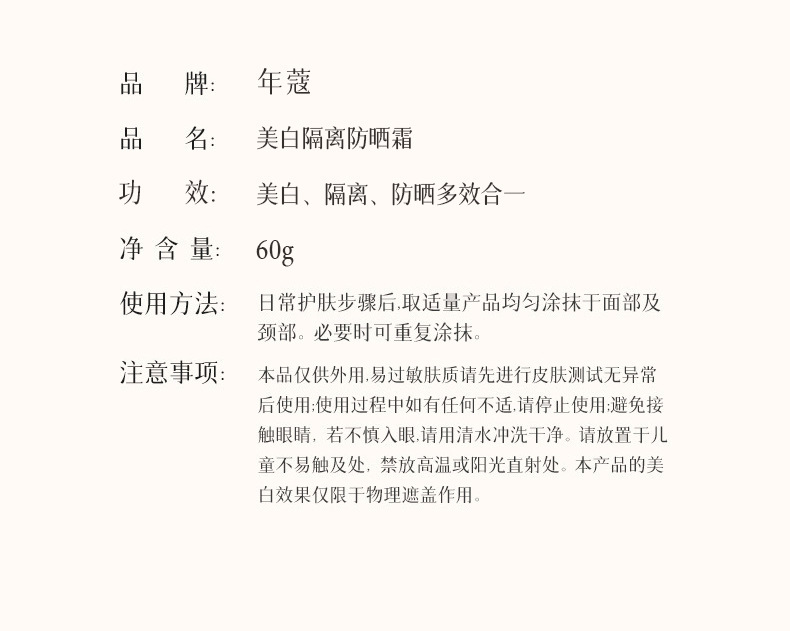 品　　牌:　年蔻

品　　名:　美白隔离防晒霜

功　　效:　美白、隔离、防晒多效合一

净 含 量:　60g

使用方法:　日常护肤步骤后,取适量产品均匀涂抹于面部及颈部。必要时可重复涂抹。

注意事项:　本品仅供外用,易过敏肤质请先进行皮肤测试无异常后使用;使用过程中如有任何不适,请停止使用;避免接触眼睛，若不慎入眼,请用清水冲洗干净。请放置于儿童不易触及处，禁放高温或阳光直射处。本产品的美白效果仅限于物理遮盖作用。